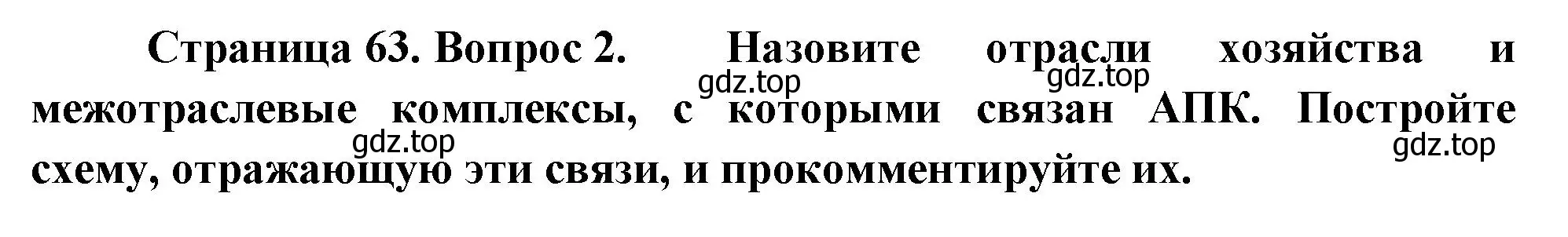 Страница 63. Вопрос 2. Назовите отрасли хозяйства и межотраслевые комплексы, с которыми связан АПК. Постройте схему, отражающую эти связи, и прокомментируйте их.

gdz.top gdz.top gdz.top gdz.top